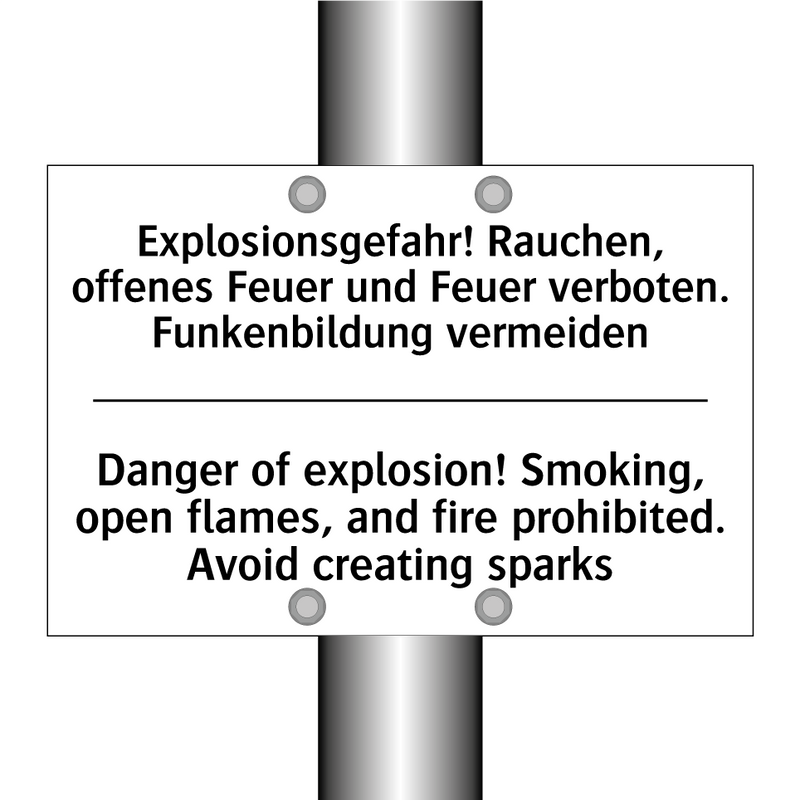 Explosionsgefahr! Rauchen, offenes Feuer und Feuer verboten. Funkenbildung vermeiden

Danger of explosion! Smoking, open flames, and fire prohibited. Avoid creating sparks